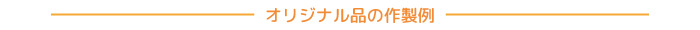 オリジナル品の作製例